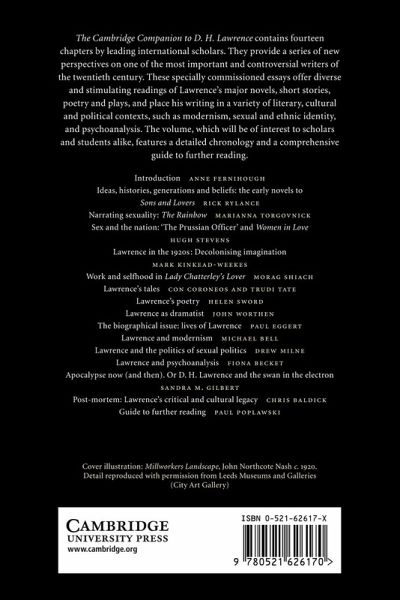 The Cambridge Companion to D. H. Lawrence contains fourteen chapters by leading international scholars. They provide a series of new perspectives on one of the most important and controversial writers of the twentieth century. These specially commissioned essays offer diverse and stimulating readings of Lawrence's major novels, short stories, poetry and plays, and place his writing in a variety of literary, cultural and political contexts, such as modernism, sexual and ethnic identity, and psychoanalysis. The volume, which will be of interest to scholars and students alike, features a detailed chronology and a comprehensive guide to further reading.

Introduction ANNE FERNIHOUGH
Ideas, histories, generations and beliefs: the early novels to Sons and Lovers RICK RYLANCE
Narrating sexuality: The Rainbow MARIANNA TORGOVNICK
Sex and the nation: 'The Prussian Officer' and Women in Love HUGH STEVENS
Lawrence in the 1920s: Decolonising imagination MARK KINKEAD-WEEKES
Work and selfhood in Lady Chatterley's Lover MORAG SHIACH
Lawrence's tales CON CORONEOS AND TRUDI TATE
Lawrence's poetry HELEN SWORD
Lawrence as dramatist JOHN WORTHEN
The biographical issue: lives of Lawrence PAUL EGGERT
Lawrence and modernism MICHAEL BELL
Lawrence and the politics of sexual politics DREW MILNE
Lawrence and psychoanalysis FIONA BECKET
Apocalypse now (and then). Or D. H. Lawrence and the swan in the electron SANDRA M. GILBERT
Post-mortem: Lawrence's critical and cultural legacy CHRIS BALDICK
Guide to further reading PAUL POPLAWSKI

Cover illustration: Millworkers Landscape, John Northcote Nash c. 1920. Detail reproduced with permission from Leeds Museums and Galleries (City Art Gallery)

CAMBRIDGE
UNIVERSITY PRESS
www.cambridge.org

ISBN 0-521-62617-X

9 780521 626170 >